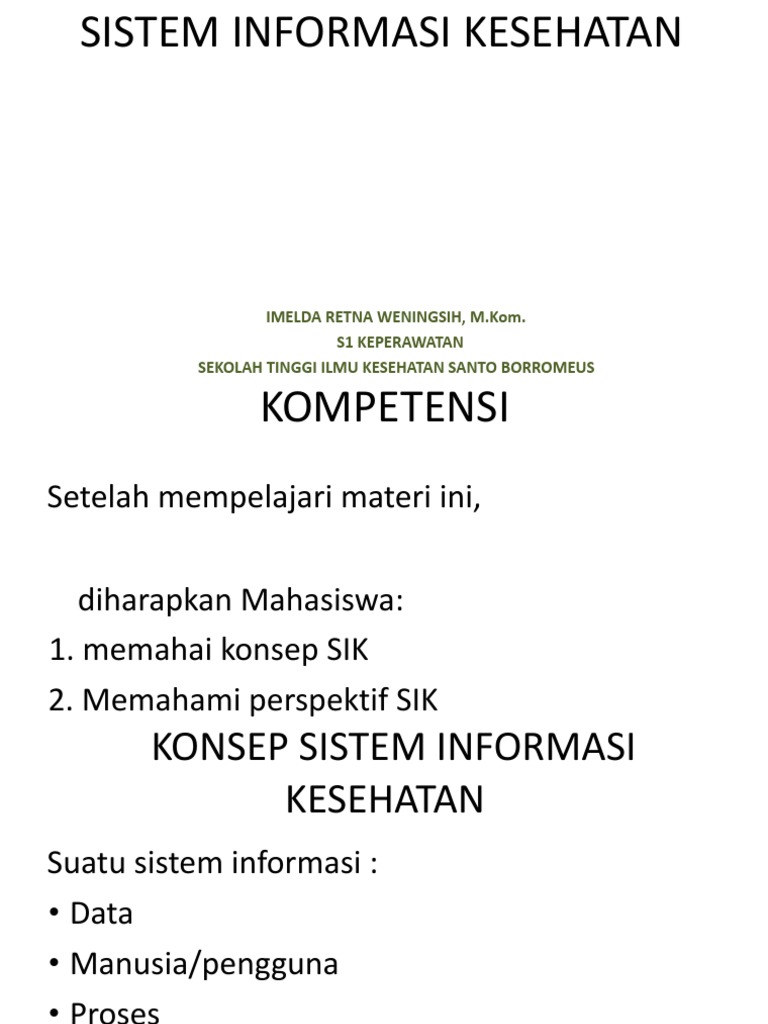 SISTEM INFORMASI KESEHATAN

IMELDA RETNA WENINGSIH, M.Kom.
S1 KEPERAWATAN
SEKOLAH TINGGI ILMU KESEHATAN SANTO BORROMEUS

KOMPETENSI

Setelah mempelajari materi ini,

diharapkan Mahasiswa:
1. memahai konsep SIK
2. Memahami perspektif SIK

KONSEP SISTEM INFORMASI KESEHATAN

Suatu sistem informasi :
• Data
• Manusia/pengguna
• Proses